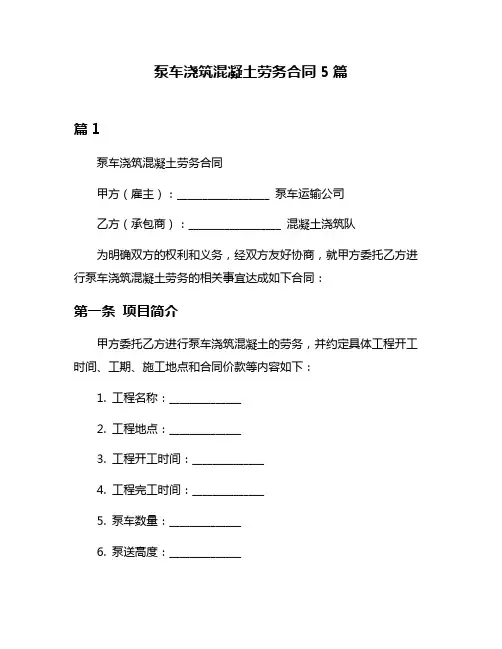 泵车浇筑混凝土劳务合同 5 篇

篇 1

泵车浇筑混凝土劳务合同

甲方（雇主）：________________ 泵车运输公司

乙方（承包商）：________________ 混凝土浇筑队

为明确双方的权利和义务，经双方友好协商，就甲方委托乙方进行泵车浇筑混凝土劳务的相关事宜达成如下合同：

第一条 项目简介

甲方委托乙方进行泵车浇筑混凝土的劳务，并约定具体工程开工时间、工期、施工地点和合同价款等内容如下：

1. 工程名称：____________

2. 工程地点：____________

3. 工程开工时间：____________

4. 工程完工时间：____________

5. 泵车数量：____________

6. 泵送高度：____________